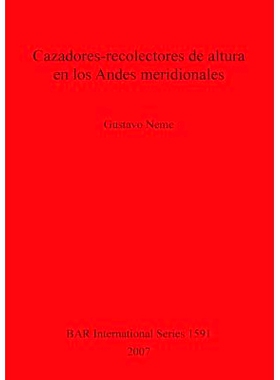 Cazadores-recolectores de altura en los Andes meridionales

Gustavo Neme

BAR International Series 1591
2007